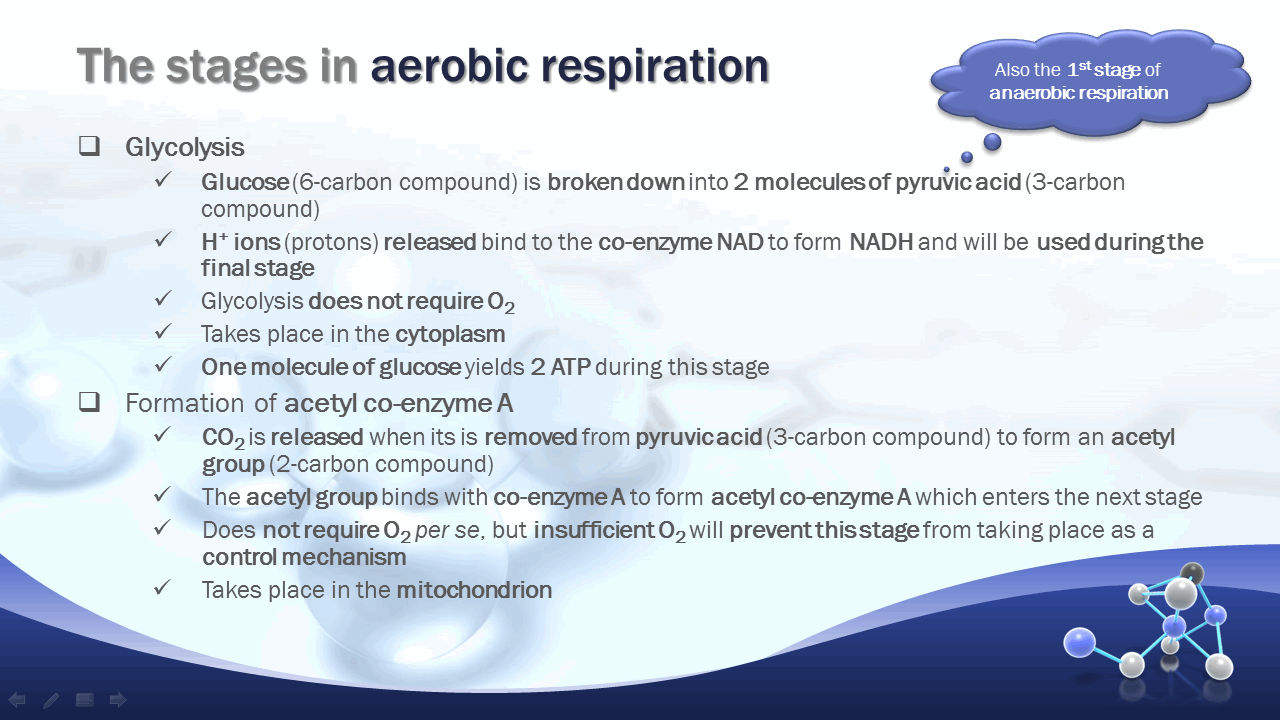 The stages in aerobic respiration

Also the $1^{st}$ stage of anaerobic respiration

❑ Glycolysis
✓ Glucose (6-carbon compound) is broken down into 2 molecules of pyruvic acid (3-carbon compound)
✓ $H^+$ ions (protons) released bind to the co-enzyme NAD to form NADH and will be used during the final stage
✓ Glycolysis does not require $O_2$
✓ Takes place in the cytoplasm
✓ One molecule of glucose yields 2 ATP during this stage
❑ Formation of acetyl co-enzyme A
✓ $CO_2$ is released when its is removed from pyruvic acid (3-carbon compound) to form an acetyl group (2-carbon compound)
✓ The acetyl group binds with co-enzyme A to form acetyl co-enzyme A which enters the next stage
✓ Does not require $O_2$ per se, but insufficient $O_2$ will prevent this stage from taking place as a control mechanism
✓ Takes place in the mitochondrion